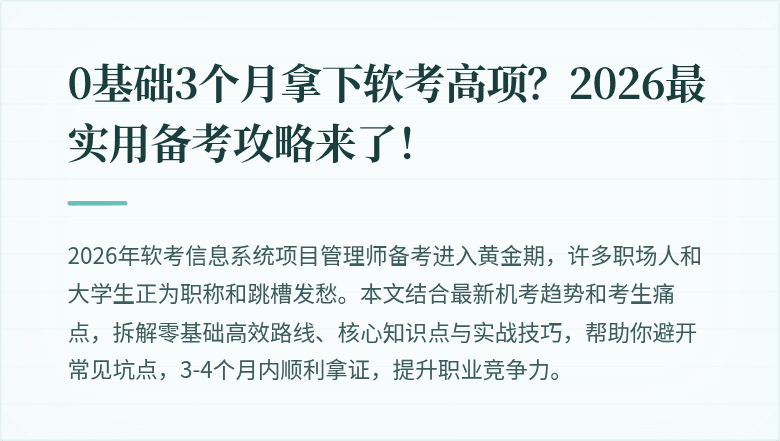 0基础3个月拿下软考高项？2026最实用备考攻略来了！

2026年软考信息系统项目管理师备考进入黄金期，许多职场人和大学生正为职称和跳槽发愁。本文结合最新机考趋势和考生痛点，拆解零基础高效路线、核心知识点与实战技巧，帮助你避开常见坑点，3-4个月内顺利拿证，提升职业竞争力。